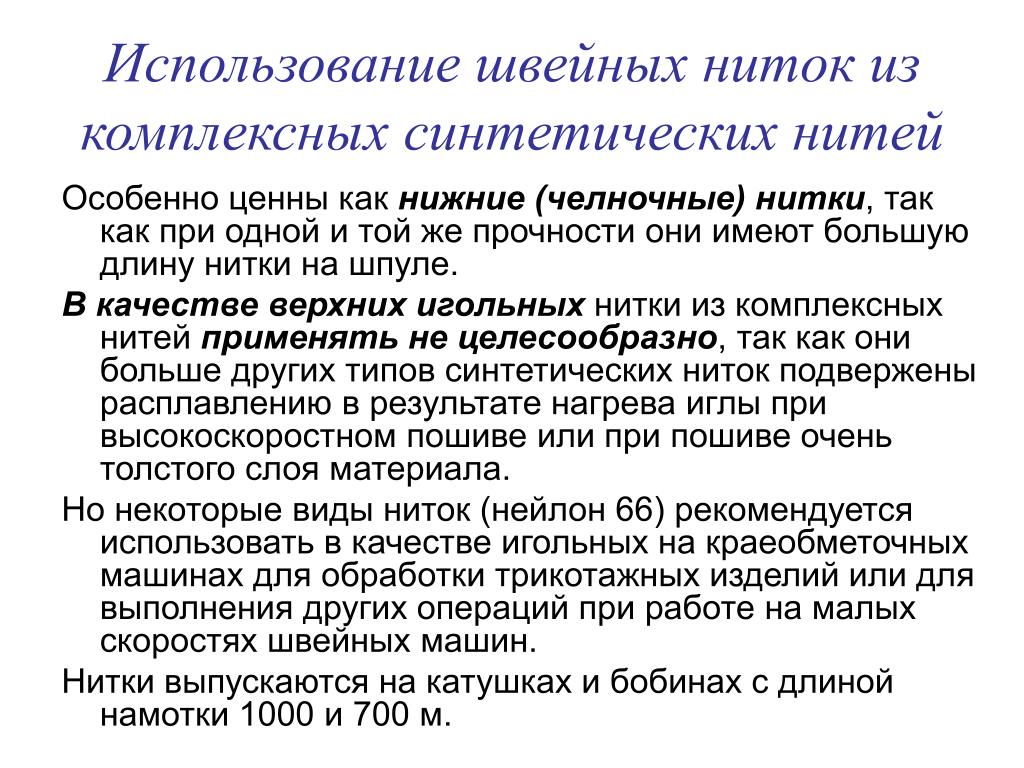 Использование швейных ниток из комплексных синтетических нитей

Особенно ценны как нижние (челночные) нитки, так как при одной и той же прочности они имеют большую длину нитки на шпуле.

В качестве верхних игольных нитки из комплексных нитей применять не целесообразно, так как они больше других типов синтетических ниток подвержены расплавлению в результате нагрева иглы при высокоскоростном пошиве или при пошиве очень толстого слоя материала.

Но некоторые виды ниток (нейлон 66) рекомендуется использовать в качестве игольных на краеобметочных машинах для обработки трикотажных изделий или для выполнения других операций при работе на малых скоростях швейных машин.

Нитки выпускаются на катушках и бобинах с длиной намотки 1000 и 700 м.